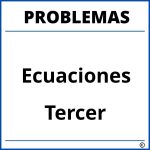 PROBLEMAS

Ecuaciones

Tercer

®